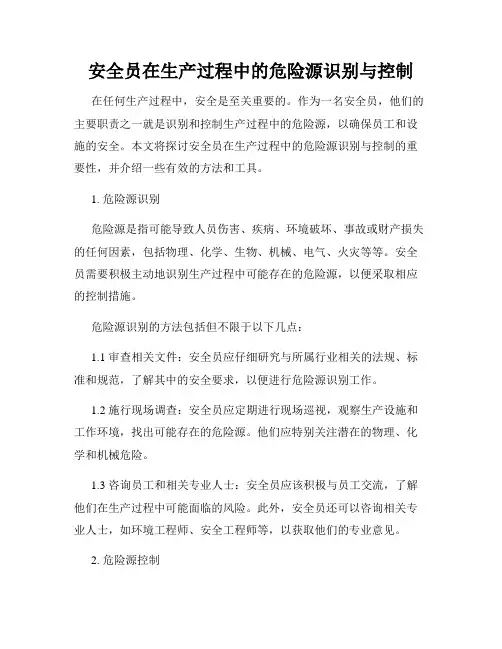 安全员在生产过程中的危险源识别与控制

在任何生产过程中，安全是至关重要的。作为一名安全员，他们的主要职责之一就是识别和控制生产过程中的危险源，以确保员工和设施的安全。本文将探讨安全员在生产过程中的危险源识别与控制的重要性，并介绍一些有效的方法和工具。

1. 危险源识别

危险源是指可能导致人员伤害、疾病、环境破坏、事故或财产损失的任何因素，包括物理、化学、生物、机械、电气、火灾等等。安全员需要积极主动地识别生产过程中可能存在的危险源，以便采取相应的控制措施。

危险源识别的方法包括但不限于以下几点：

1.1 审查相关文件：安全员应仔细研究与所属行业相关的法规、标准和规范，了解其中的安全要求，以便进行危险源识别工作。

1.2 施行现场调查：安全员应定期进行现场巡视，观察生产设施和工作环境，找出可能存在的危险源。他们应特别关注潜在的物理、化学和机械危险。

1.3 咨询员工和相关专业人士：安全员应该积极与员工交流，了解他们在生产过程中可能面临的风险。此外，安全员还可以咨询相关专业人士，如环境工程师、安全工程师等，以获取他们的专业意见。

2. 危险源控制